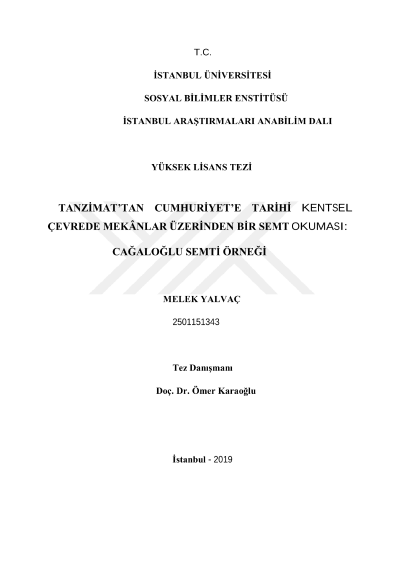 T.C.

İSTANBUL ÜNİVERSİTESİ

SOSYAL BİLİMLER ENSTİTÜSÜ

İSTANBUL ARAŞTIRMALARI ANABİLİM DALI

YÜKSEK LİSANS TEZİ

TANZİMAT'TAN CUMHURİYET'E TARİHİ KENTSEL ÇEVREDE MEKÂNLAR ÜZERİNDEN BİR SEMT OKUMASI:

CAĞALOĞLU SEMTİ ÖRNEĞİ

MELEK YALVAÇ

2501151343

Tez Danışmanı

Doç. Dr. Ömer Karaoğlu

İstanbul - 2019